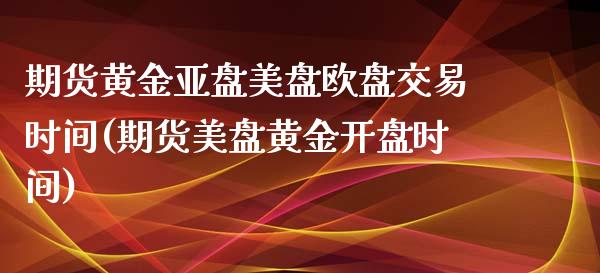 期货黄金亚盘美盘欧盘交易时间(期货美盘黄金开盘时间)